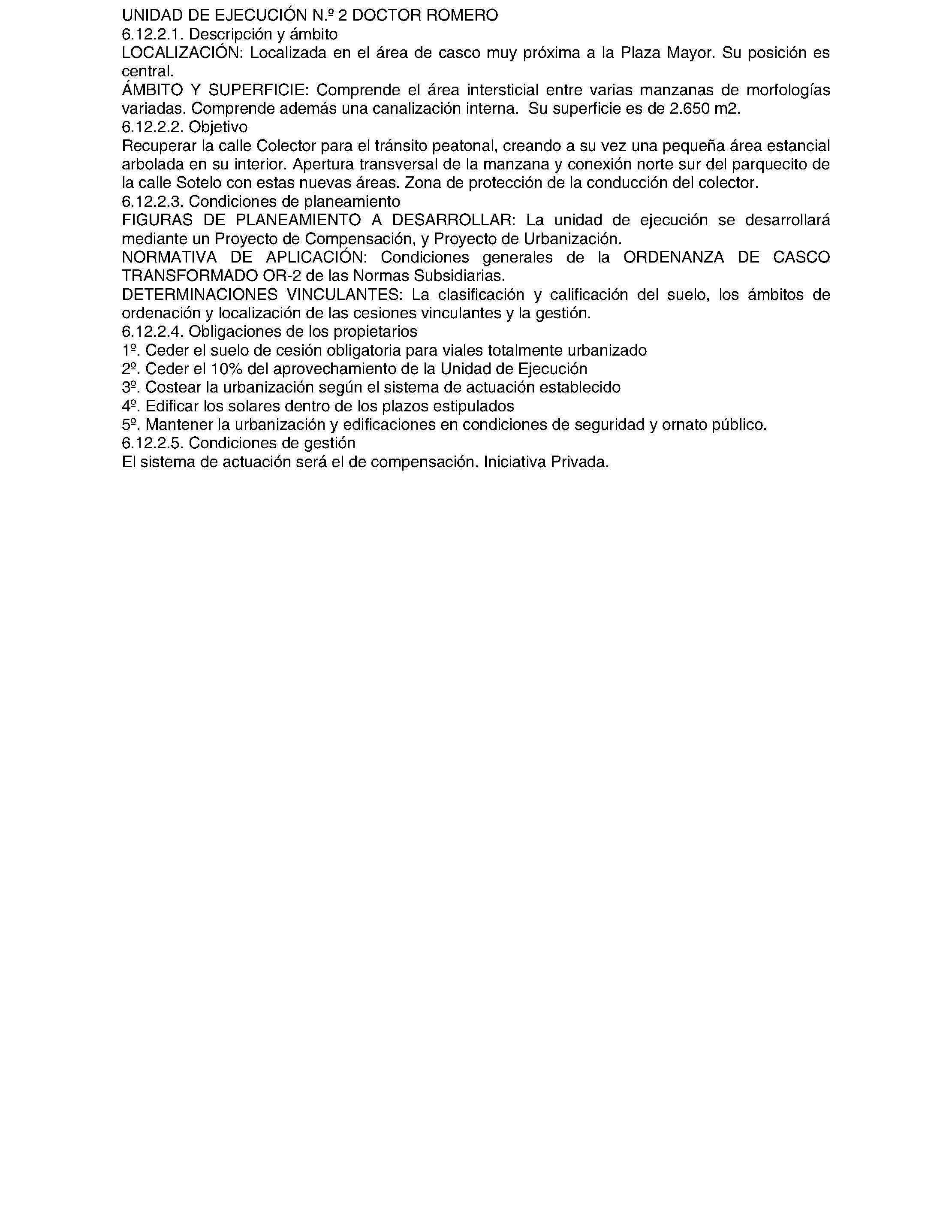 UNIDAD DE EJECUCIÓN N.º 2 DOCTOR ROMERO
6.12.2.1. Descripción y ámbito
LOCALIZACIÓN: Localizada en el área de casco muy próxima a la Plaza Mayor. Su posición es central.
ÁMBITO Y SUPERFICIE: Comprende el área intersticial entre varias manzanas de morfologías variadas. Comprende además una canalización interna. Su superficie es de 2.650 m2.
6.12.2.2. Objetivo
Recuperar la calle Colector para el tránsito peatonal, creando a su vez una pequeña área estancial arbolada en su interior. Apertura transversal de la manzana y conexión norte sur del parquecito de la calle Sotelo con estas nuevas áreas. Zona de protección de la conducción del colector.
6.12.2.3. Condiciones de planeamiento
FIGURAS DE PLANEAMIENTO A DESARROLLAR: La unidad de ejecución se desarrollará mediante un Proyecto de Compensación, y Proyecto de Urbanización.
NORMATIVA DE APLICACIÓN: Condiciones generales de la ORDENANZA DE CASCO TRANSFORMADO OR-2 de las Normas Subsidiarias.
DETERMINACIONES VINCULANTES: La clasificación y calificación del suelo, los ámbitos de ordenación y localización de las cesiones vinculantes y la gestión.
6.12.2.4. Obligaciones de los propietarios
1º. Ceder el suelo de cesión obligatoria para viales totalmente urbanizado
2º. Ceder el 10% del aprovechamiento de la Unidad de Ejecución
3º. Costear la urbanización según el sistema de actuación establecido
4º. Edificar los solares dentro de los plazos estipulados
5º. Mantener la urbanización y edificaciones en condiciones de seguridad y ornato público.
6.12.2.5. Condiciones de gestión
El sistema de actuación será el de compensación. Iniciativa Privada.